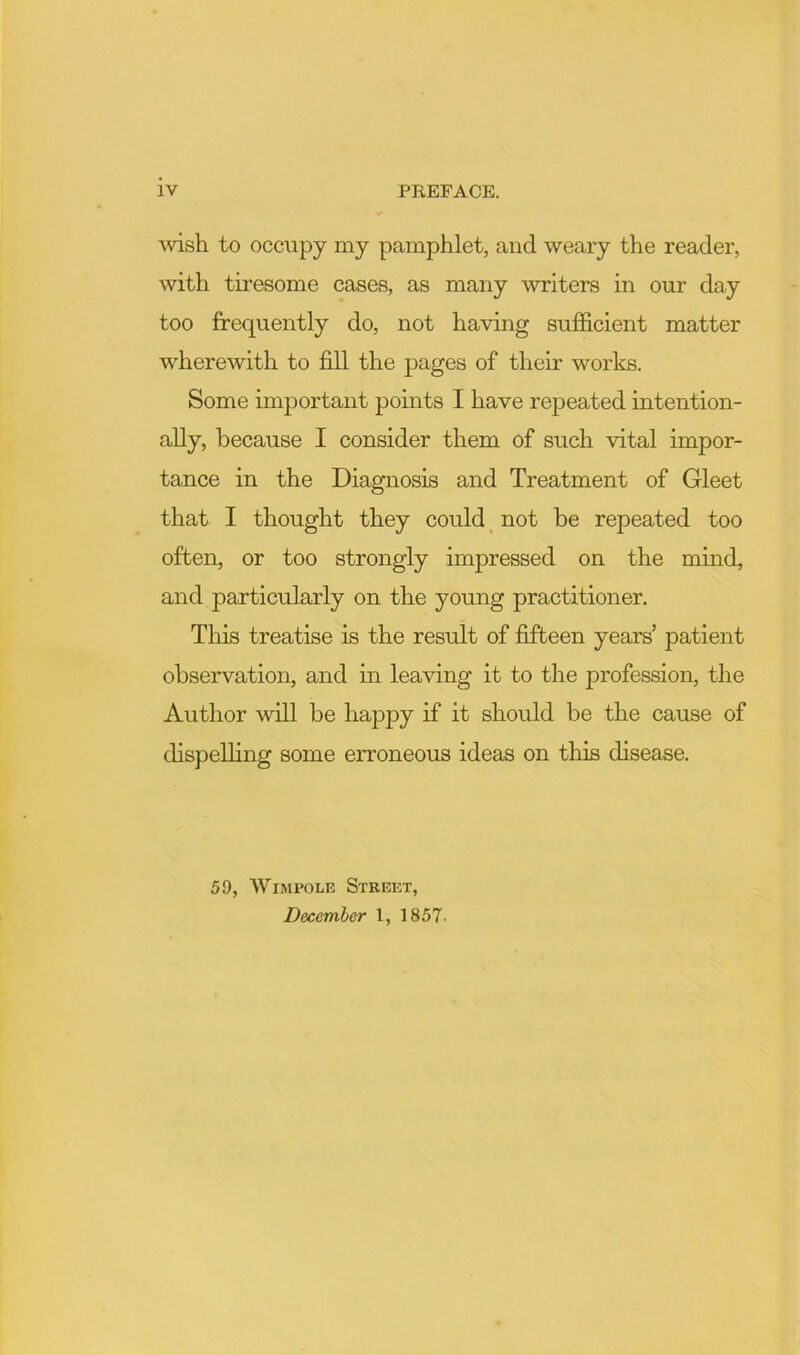 iv PREFACE.

wish to occupy my pamphlet, and weary the reader, with tiresome cases, as many writers in our day too frequently do, not having sufficient matter wherewith to fill the pages of their works.

Some important points I have repeated intentionally, because I consider them of such vital importance in the Diagnosis and Treatment of Gleet that I thought they could not be repeated too often, or too strongly impressed on the mind, and particularly on the young practitioner.

This treatise is the result of fifteen years' patient observation, and in leaving it to the profession, the Author will be happy if it should be the cause of dispelling some erroneous ideas on this disease.

59, Wimpole Street,
December 1, 1857.